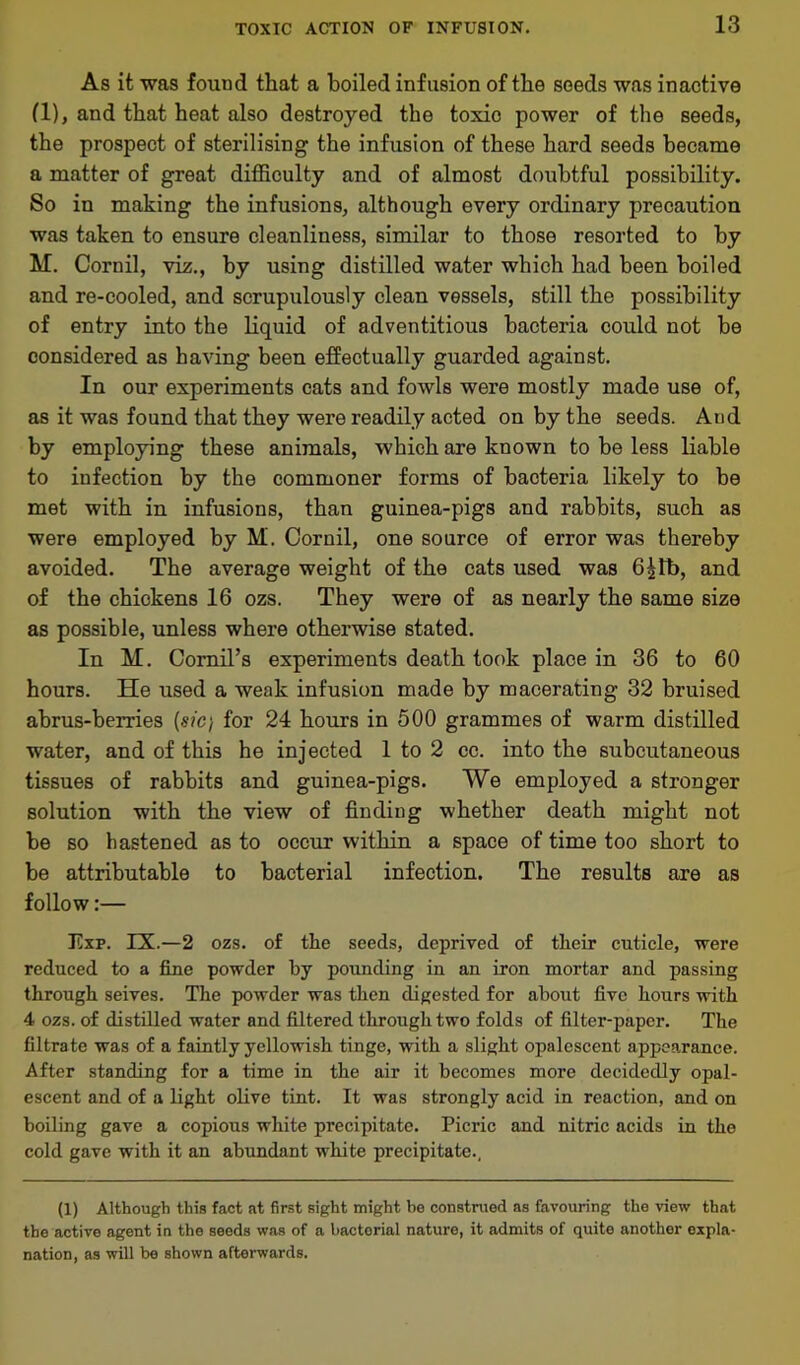 TOXIC ACTION OF INFUSION. 13

As it was found that a boiled infusion of the seeds was inactive (1), and that heat also destroyed the toxic power of the seeds, the prospect of sterilising the infusion of these hard seeds became a matter of great difficulty and of almost doubtful possibility. So in making the infusions, although every ordinary precaution was taken to ensure cleanliness, similar to those resorted to by M. Cornil, viz., by using distilled water which had been boiled and re-cooled, and scrupulously clean vessels, still the possibility of entry into the liquid of adventitious bacteria could not be considered as having been effectually guarded against.

In our experiments cats and fowls were mostly made use of, as it was found that they were readily acted on by the seeds. And by employing these animals, which are known to be less liable to infection by the commoner forms of bacteria likely to be met with in infusions, than guinea-pigs and rabbits, such as were employed by M. Cornil, one source of error was thereby avoided. The average weight of the cats used was $6\frac{1}{2}$lb, and of the chickens 16 ozs. They were of as nearly the same size as possible, unless where otherwise stated.

In M. Cornil's experiments death took place in 36 to 60 hours. He used a weak infusion made by macerating 32 bruised abrus-berries (sic) for 24 hours in 500 grammes of warm distilled water, and of this he injected 1 to 2 cc. into the subcutaneous tissues of rabbits and guinea-pigs. We employed a stronger solution with the view of finding whether death might not be so hastened as to occur within a space of time too short to be attributable to bacterial infection. The results are as follow:—

Exp. IX.—2 ozs. of the seeds, deprived of their cuticle, were reduced to a fine powder by pounding in an iron mortar and passing through seives. The powder was then digested for about five hours with 4 ozs. of distilled water and filtered through two folds of filter-paper. The filtrate was of a faintly yellowish tinge, with a slight opalescent appearance. After standing for a time in the air it becomes more decidedly opalescent and of a light olive tint. It was strongly acid in reaction, and on boiling gave a copious white precipitate. Picric and nitric acids in the cold gave with it an abundant white precipitate.,

(1) Although this fact at first sight might be construed as favouring the view that the active agent in the seeds was of a bacterial nature, it admits of quite another explanation, as will be shown afterwards.